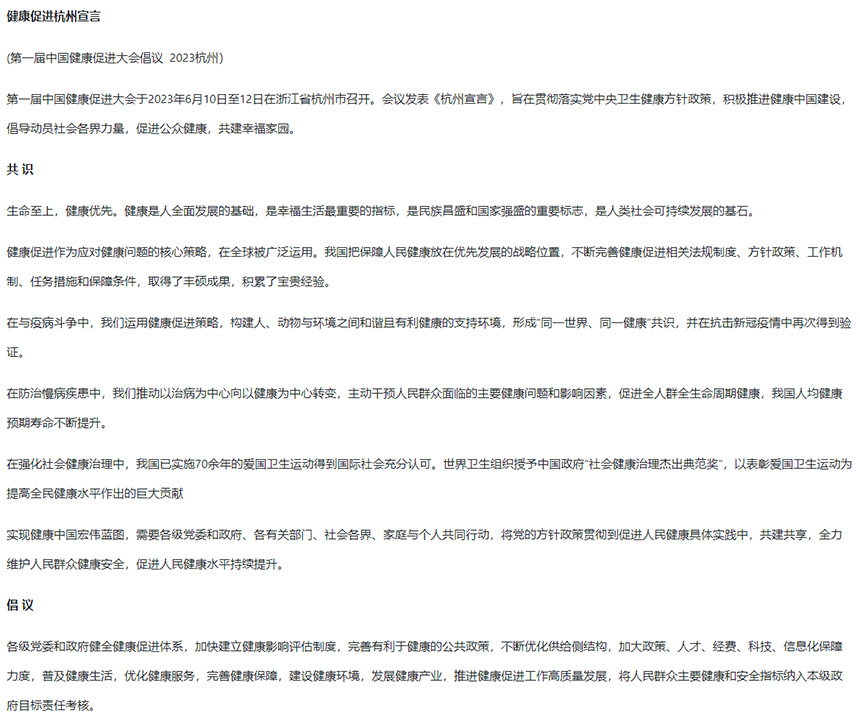 健康促进杭州宣言

(第一届中国健康促进大会倡议 2023杭州)

第一届中国健康促进大会于2023年6月10日至12日在浙江省杭州市召开。会议发表《杭州宣言》，旨在贯彻落实党中央卫生健康方针政策，积极推进健康中国建设，倡导动员社会各界力量，促进公众健康，共建幸福家园。

共 识

生命至上，健康优先。健康是人全面发展的基础，是幸福生活最重要的指标，是民族昌盛和国家强盛的重要标志，是人类社会可持续发展的基石。

健康促进作为应对健康问题的核心策略，在全球被广泛运用。我国把保障人民健康放在优先发展的战略位置，不断完善健康促进相关法规制度、方针政策、工作机制、任务措施和保障条件，取得了丰硕成果，积累了宝贵经验。

在与疫病斗争中，我们运用健康促进策略，构建人、动物与环境之间和谐且有利健康的支持环境，形成“同一世界、同一健康”共识，并在抗击新冠疫情中再次得到验证。

在防治慢病疾患中，我们推动以治病为中心向以健康为中心转变，主动干预人民群众面临的主要健康问题和影响因素，促进全人群全生命周期健康，我国人均健康预期寿命不断提升。

在强化社会健康治理中，我国已实施70余年的爱国卫生运动得到国际社会充分认可。世界卫生组织授予中国政府“社会健康治理杰出典范奖”，以表彰爱国卫生运动为提高全民健康水平作出的巨大贡献

实现健康中国宏伟蓝图，需要各级党委和政府、各有关部门、社会各界、家庭与个人共同行动，将党的方针政策贯彻到促进人民健康具体实践中，共建共享，全力维护人民群众健康安全，促进人民健康水平持续提升。

倡 议

各级党委和政府健全健康促进体系，加快建立健康影响评估制度，完善有利于健康的公共政策，不断优化供给侧结构，加大政策、人才、经费、科技、信息化保障力度，普及健康生活，优化健康服务，完善健康保障，建设健康环境，发展健康产业，推进健康促进工作高质量发展，将人民群众主要健康和安全指标纳入本级政府目标责任考核。